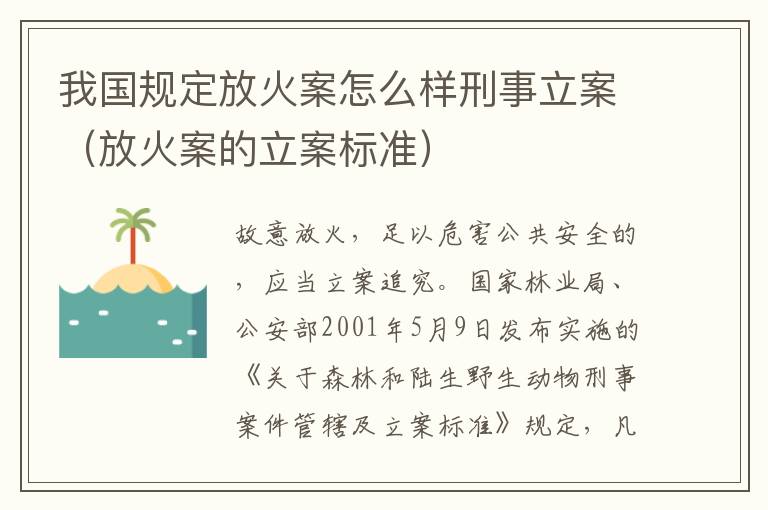 我国规定放火案怎么样刑事立案（放火案的立案标准）

故意放火，足以危害公共安全的，应当立案追究。国家林业局、公安部2001年5月9日发布实施的《关于森林和陆生野生动物刑事案件管辖及立案标准》规定，凡